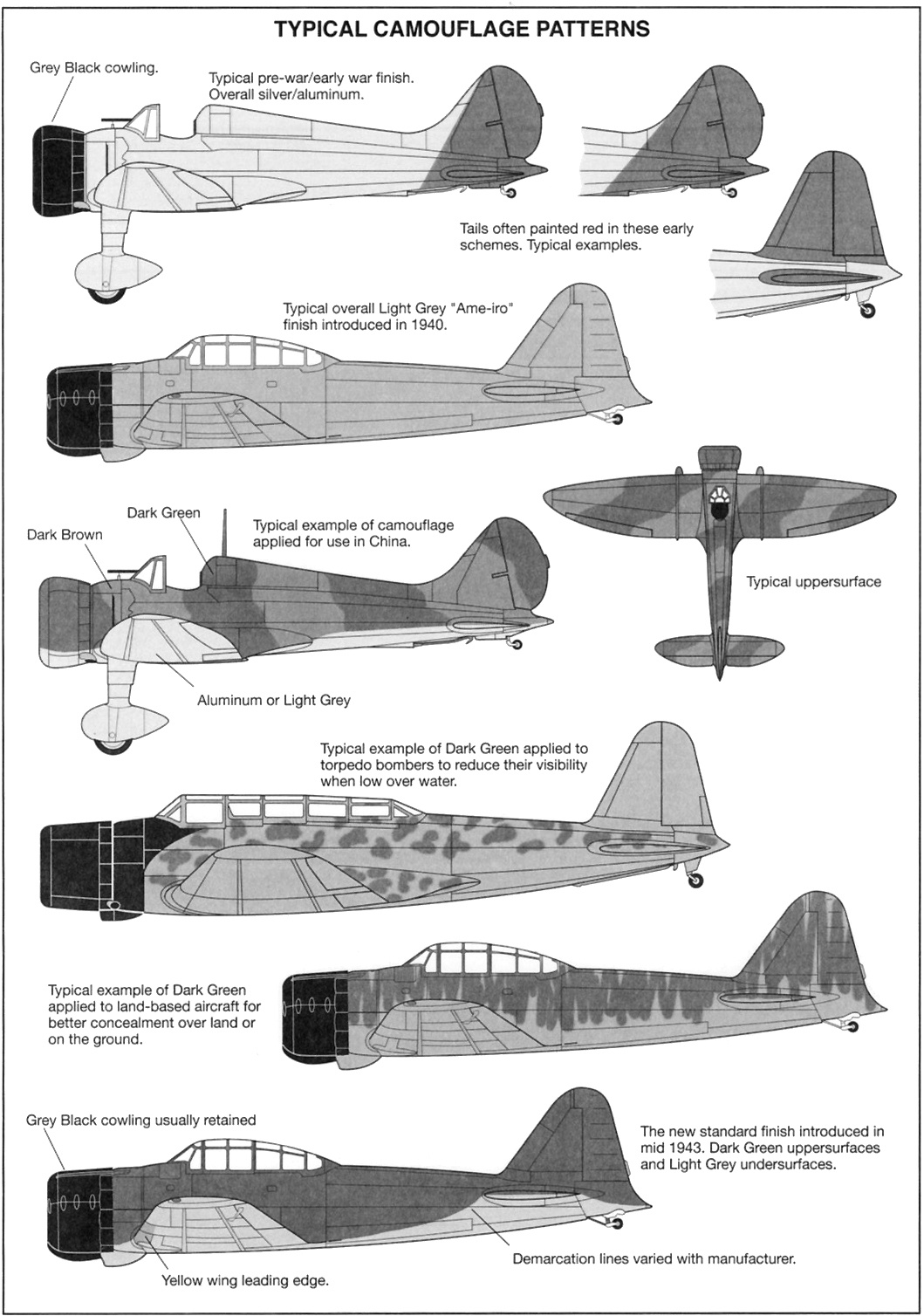 TYPICAL CAMOUFLAGE PATTERNS

Grey Black cowling.

Typical pre-war/early war finish. Overall silver/aluminum.

Tails often painted red in these early schemes. Typical examples.

Typical overall Light Grey "Ame-iro" finish introduced in 1940.

Dark Green

Dark Brown

Typical example of camouflage applied for use in China.

Typical uppersurface

Aluminum or Light Grey

Typical example of Dark Green applied to torpedo bombers to reduce their visibility when low over water.

Typical example of Dark Green applied to land-based aircraft for better concealment over land or on the ground.

Grey Black cowling usually retained

The new standard finish introduced in mid 1943. Dark Green uppersurfaces and Light Grey undersurfaces.

Demarcation lines varied with manufacturer.

Yellow wing leading edge.